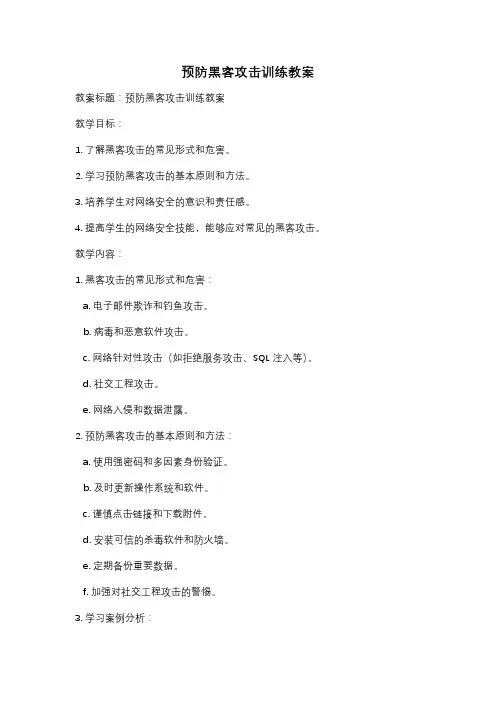 预防黑客攻击训练教案

教案标题：预防黑客攻击训练教案

教学目标：

1. 了解黑客攻击的常见形式和危害。

2. 学习预防黑客攻击的基本原则和方法。

3. 培养学生对网络安全的意识和责任感。

4. 提高学生的网络安全技能，能够应对常见的黑客攻击。

教学内容：

1. 黑客攻击的常见形式和危害：

a. 电子邮件欺诈和钓鱼攻击。

b. 病毒和恶意软件攻击。

c. 网络针对性攻击（如拒绝服务攻击、SQL 注入等）。

d. 社交工程攻击。

e. 网络入侵和数据泄露。

2. 预防黑客攻击的基本原则和方法：

a. 使用强密码和多因素身份验证。

b. 及时更新操作系统和软件。

c. 谨慎点击链接和下载附件。

d. 安装可信的杀毒软件和防火墙。

e. 定期备份重要数据。

f. 加强对社交工程攻击的警惕。

3. 学习案例分析：